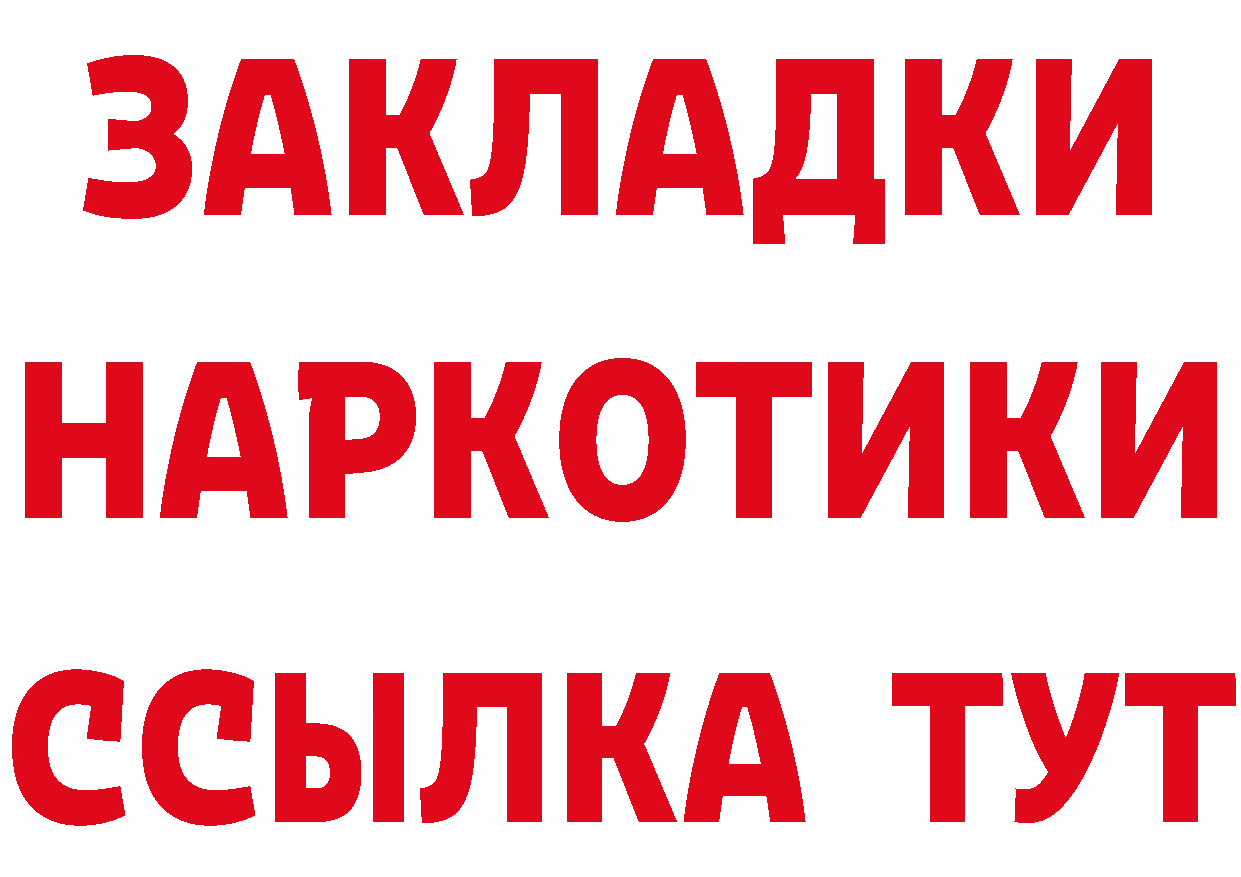 ЗАКЛАДКИ НАРКОТИКИ ССЫЛКА ТУТ